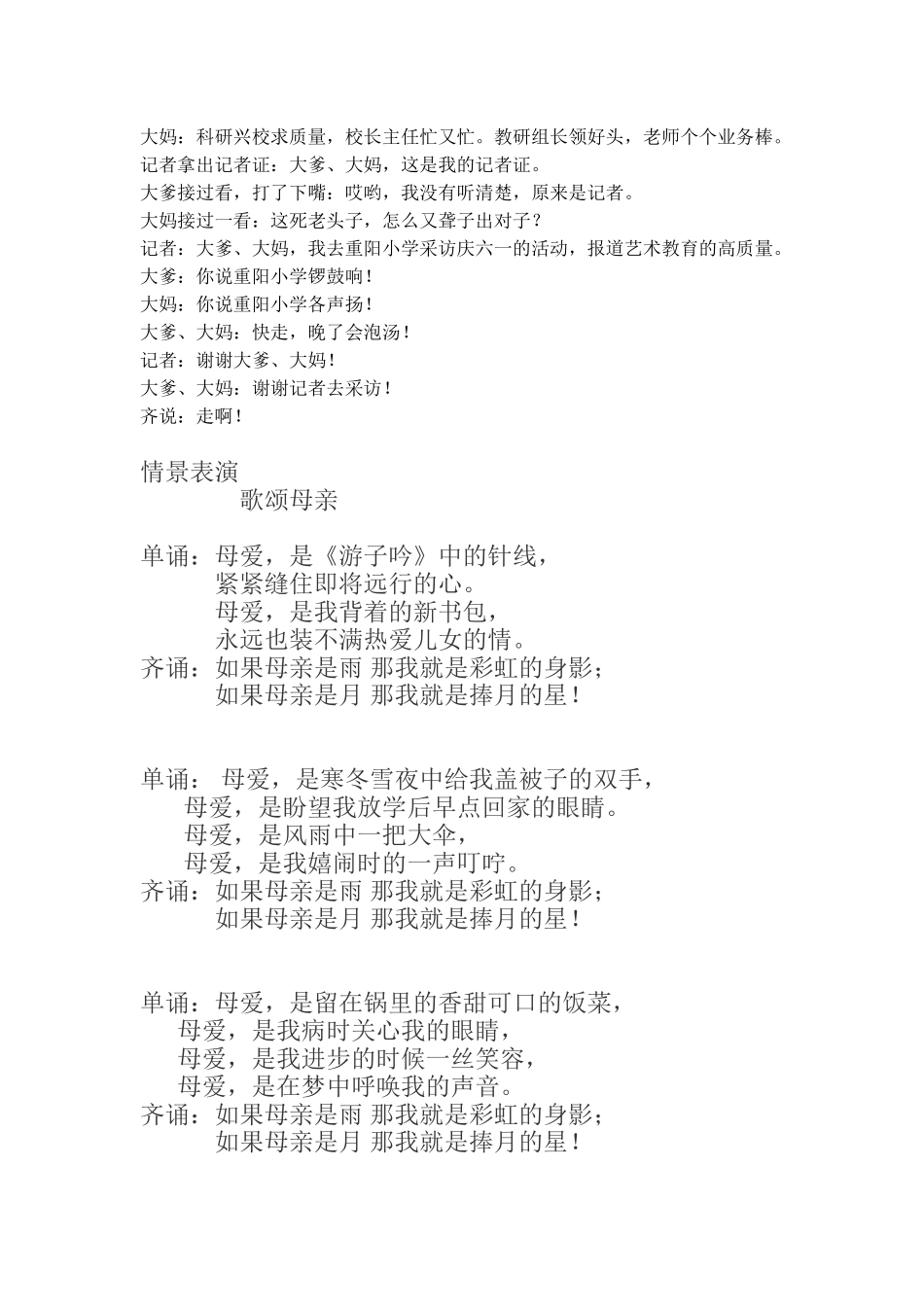 大妈：科研兴校求质量，校长主任忙又忙。教研组长领好头，老师个个业务棒。
记者拿出记者证：大爹、大妈，这是我的记者证。
大爹接过看，打了下嘴：哎哟，我没有听清楚，原来是记者。
大妈接过一看：这死老头子，怎么又聋子出对子？
记者：大爹、大妈，我去重阳小学采访庆六一的活动，报道艺术教育的高质量。
大爹：你说重阳小学锣鼓响！
大妈：你说重阳小学各声扬！
大爹、大妈：快走，晚了会泡汤！
记者：谢谢大爹、大妈！
大爹、大妈：谢谢记者去采访！
齐说：走啊！

情景表演
歌颂母亲

单诵：母爱，是《游子吟》中的针线，
紧紧缝住即将远行的心。
母爱，是我背着的新书包，
永远也装不满热爱儿女的情。
齐诵：如果母亲是雨 那我就是彩虹的身影；
如果母亲是月 那我就是捧月的星！

单诵： 母爱，是寒冬雪夜中给我盖被子的双手，
母爱，是盼望我放学后早点回家的眼睛。
母爱，是风雨中一把大伞，
母爱，是我嬉闹时的一声叮咛。
齐诵：如果母亲是雨 那我就是彩虹的身影；
如果母亲是月 那我就是捧月的星！

单诵：母爱，是留在锅里的香甜可口的饭菜，
母爱，是我病时关心我的眼睛，
母爱，是我进步的时候一丝笑容，
母爱，是在梦中呼唤我的声音。
齐诵：如果母亲是雨 那我就是彩虹的身影；
如果母亲是月 那我就是捧月的星！